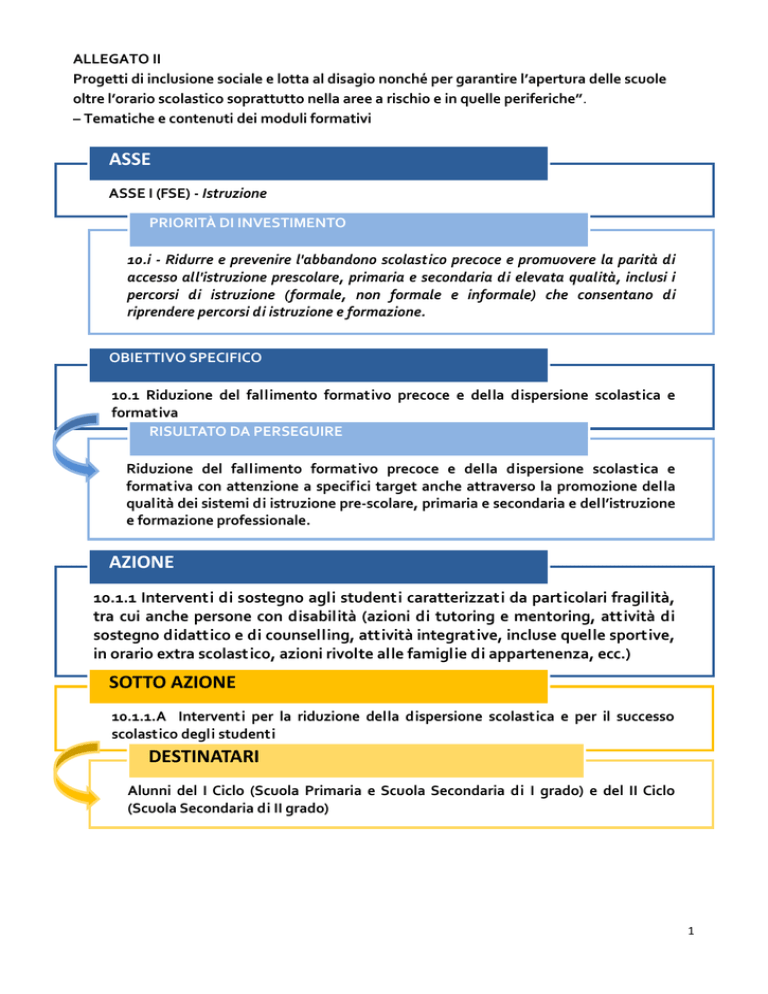 ALLEGATO II
Progetti di inclusione sociale e lotta al disagio nonché per garantire l'apertura delle scuole oltre l'orario scolastico soprattutto nella aree a rischio e in quelle periferiche".
– Tematiche e contenuti dei moduli formativi

ASSE

ASSE I (FSE) - Istruzione

PRIORITÀ DI INVESTIMENTO

10.i - Ridurre e prevenire l'abbandono scolastico precoce e promuovere la parità di accesso all'istruzione prescolare, primaria e secondaria di elevata qualità, inclusi i percorsi di istruzione (formale, non formale e informale) che consentano di riprendere percorsi di istruzione e formazione.

OBIETTIVO SPECIFICO

10.1 Riduzione del fallimento formativo precoce e della dispersione scolastica e formativa

RISULTATO DA PERSEGUIRE

Riduzione del fallimento formativo precoce e della dispersione scolastica e formativa con attenzione a specifici target anche attraverso la promozione della qualità dei sistemi di istruzione pre-scolare, primaria e secondaria e dell'istruzione e formazione professionale.

AZIONE

10.1.1 Interventi di sostegno agli studenti caratterizzati da particolari fragilità, tra cui anche persone con disabilità (azioni di tutoring e mentoring, attività di sostegno didattico e di counselling, attività integrative, incluse quelle sportive, in orario extra scolastico, azioni rivolte alle famiglie di appartenenza, ecc.)

SOTTO AZIONE

10.1.1.A Interventi per la riduzione della dispersione scolastica e per il successo scolastico degli studenti

DESTINATARI

Alunni del I Ciclo (Scuola Primaria e Scuola Secondaria di I grado) e del II Ciclo (Scuola Secondaria di II grado)

1